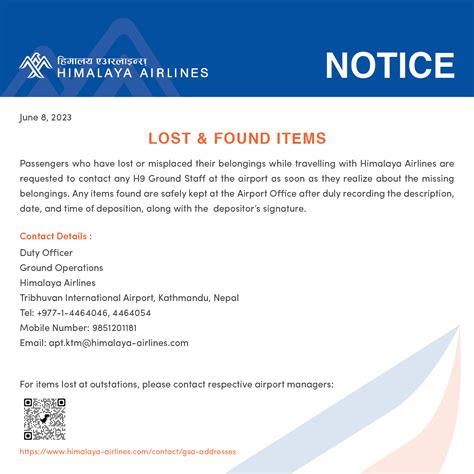 हिमालय एअरलाइन्स
HIMALAYA AIRLINES

NOTICE

June 8, 2023

LOST & FOUND ITEMS

Passengers who have lost or misplaced their belongings while travelling with Himalaya Airlines are requested to contact any H9 Ground Staff at the airport as soon as they realize about the missing belongings. Any items found are safely kept at the Airport Office after duly recording the description, date, and time of deposition, along with the depositor's signature.

Contact Details :
Duty Officer
Ground Operations
Himalaya Airlines
Tribhuvan International Airport, Kathmandu, Nepal
Tel: +977-1-4464046, 4464054
Mobile Number: 9851201181
Email: apt.ktm@himalaya-airlines.com

For items lost at outstations, please contact respective airport managers:

https://www.himalaya-airlines.com/contact/gsa-addresses